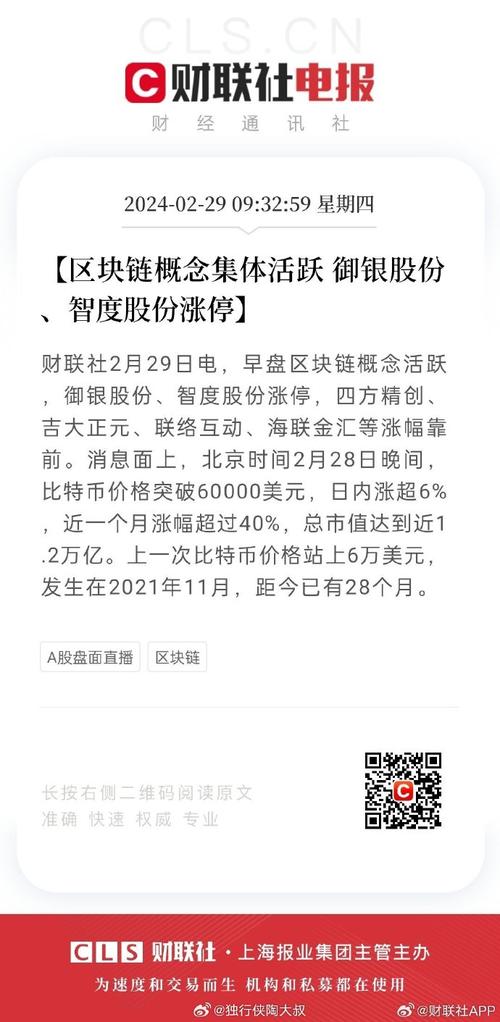 CLS.CN
财联社电报
财经通讯社

2024-02-29 09:32:59 星期四

【区块链概念集体活跃 御银股份、智度股份涨停】

财联社2月29日电，早盘区块链概念活跃，御银股份、智度股份涨停，四方精创、吉大正元、联络互动、海联金汇等涨幅靠前。消息面上，北京时间2月28日晚间，比特币价格突破60000美元，日内涨超6%，近一个月涨幅超过40%，总市值达到近1.2万亿。上一次比特币价格站上6万美元，发生在2021年11月，距今已有28个月。

A股盘面直播
区块链

长按右侧二维码阅读原文
准确 快速 权威 专业

CLS 财联社 · 上海报业集团主管主办
为速度和交易而生 机构和私募都在使用

@独行侠陶大叔
@财联社APP